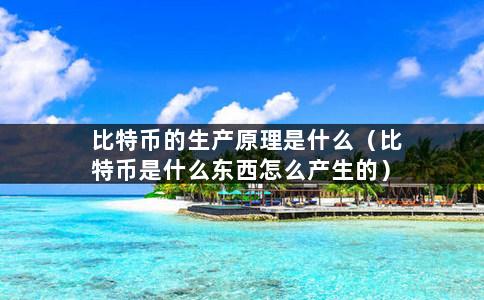 比特币的生产原理是什么（比特币是什么东西怎么产生的）